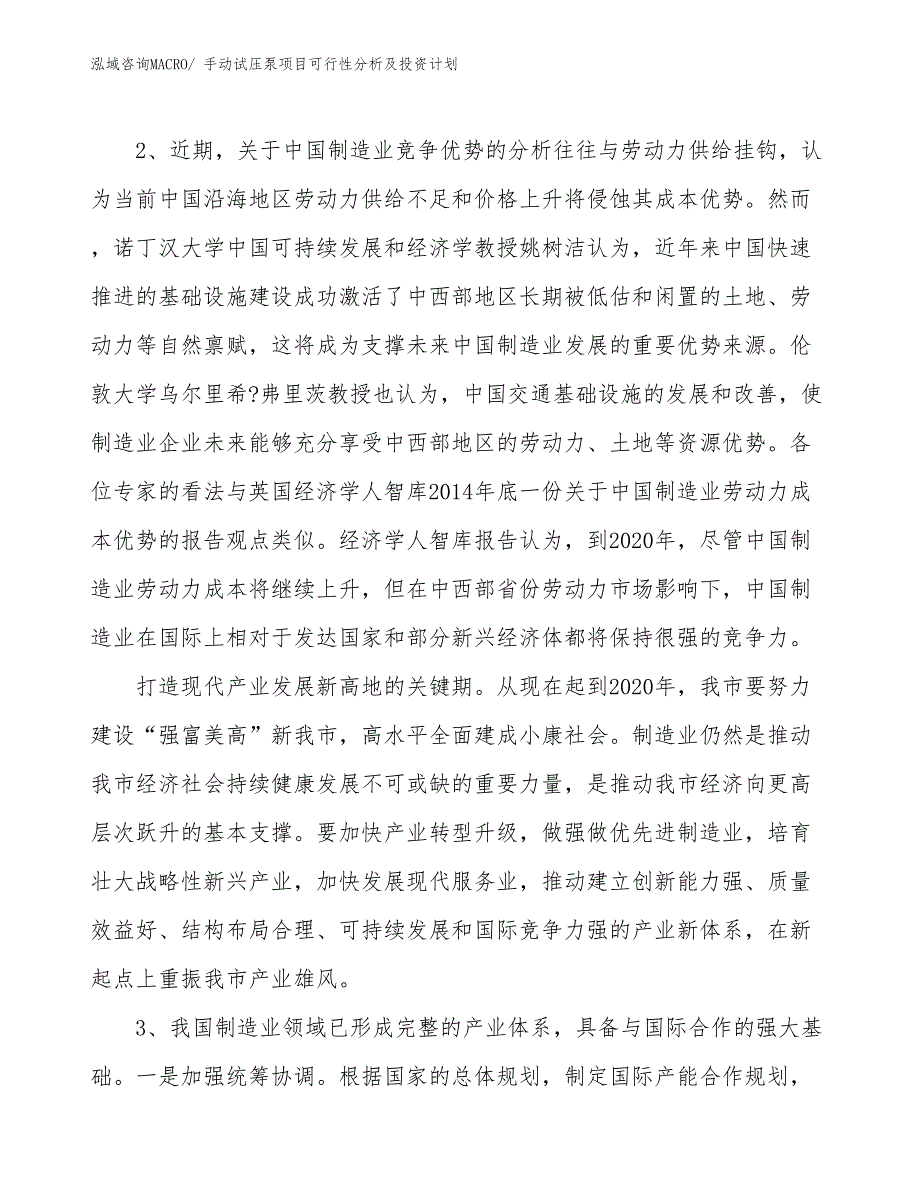 泓域咨询MACRO/ 手动试压泵项目可行性分析及投资计划

2、近期，关于中国制造业竞争优势的分析往往与劳动力供给挂钩，认为当前中国沿海地区劳动力供给不足和价格上升将侵蚀其成本优势。然而，诺丁汉大学中国可持续发展和经济学教授姚树洁认为，近年来中国快速推进的基础设施建设成功激活了中西部地区长期被低估和闲置的土地、劳动力等自然禀赋，这将成为支撑未来中国制造业发展的重要优势来源。伦敦大学乌尔里希?弗里茨教授也认为，中国交通基础设施的发展和改善，使制造业企业未来能够充分享受中西部地区的劳动力、土地等资源优势。各位专家的看法与英国经济学人智库2014年底一份关于中国制造业劳动力成本优势的报告观点类似。经济学人智库报告认为，到2020年，尽管中国制造业劳动力成本将继续上升，但在中西部省份劳动力市场影响下，中国制造业在国际上相对于发达国家和部分新兴经济体都将保持很强的竞争力。

打造现代产业发展新高地的关键期。从现在起到2020年，我市要努力建设“强富美高”新我市，高水平全面建成小康社会。制造业仍然是推动我市经济社会持续健康发展不可或缺的重要力量，是推动我市经济向更高层次跃升的基本支撑。要加快产业转型升级，做强做优先进制造业，培育壮大战略性新兴产业，加快发展现代服务业，推动建立创新能力强、质量效益好、结构布局合理、可持续发展和国际竞争力强的产业新体系，在新起点上重振我市产业雄风。

3、我国制造业领域已形成完整的产业体系，具备与国际合作的强大基础。一是加强统筹协调。根据国家的总体规划，制定国际产能合作规划，